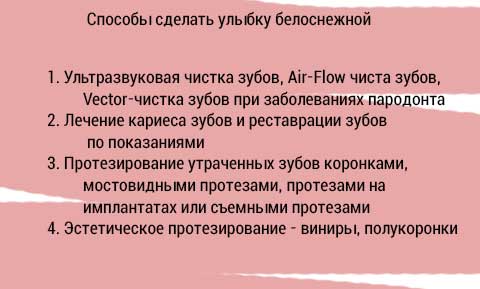 Способы сделать улыбку белоснежной

1. Ультразвуковая чистка зубов, Air-Flow чиста зубов, Vector-чистка зубов при заболеваниях пародонта
2. Лечение кариеса зубов и реставрации зубов по показаниями
3. Протезирование утраченных зубов коронками, мостовидными протезами, протезами на имплантатах или съемными протезами
4. Эстетическое протезирование - виниры, полукоронки